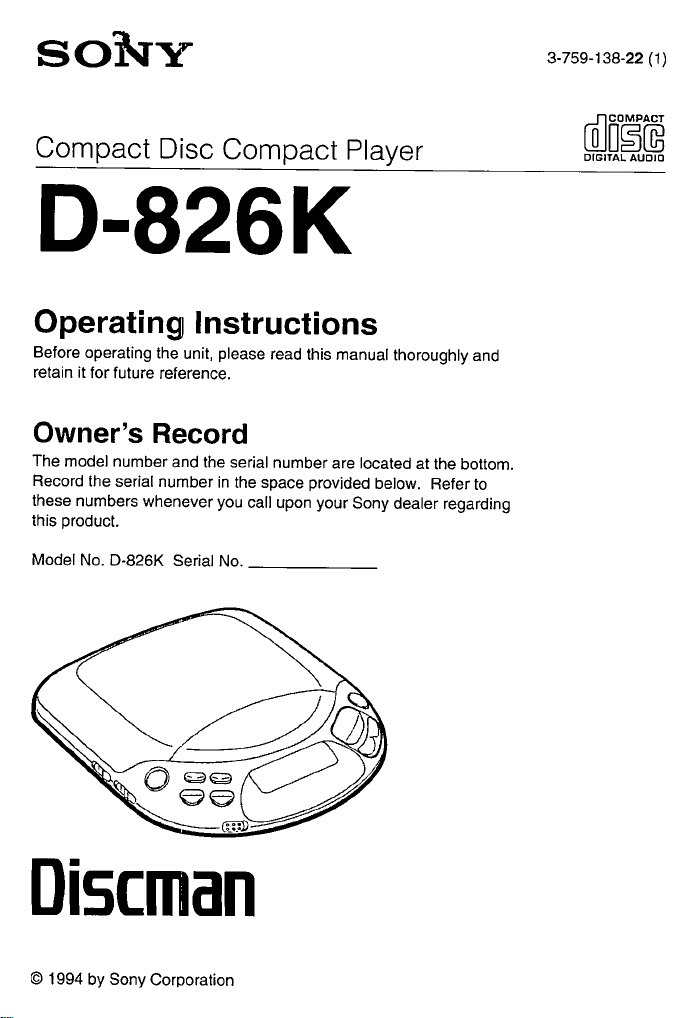 SONY

3-759-138-22 (1)

Compact Disc Compact Player

COMPACT
disc
DIGITAL AUDIO

D-826K

Operating Instructions

Before operating the unit, please read this manual thoroughly and retain it for future reference.

Owner's Record

The model number and the serial number are located at the bottom. Record the serial number in the space provided below. Refer to these numbers whenever you call upon your Sony dealer regarding this product.

Model No. D-826K Serial No. ____________

Discman

© 1994 by Sony Corporation